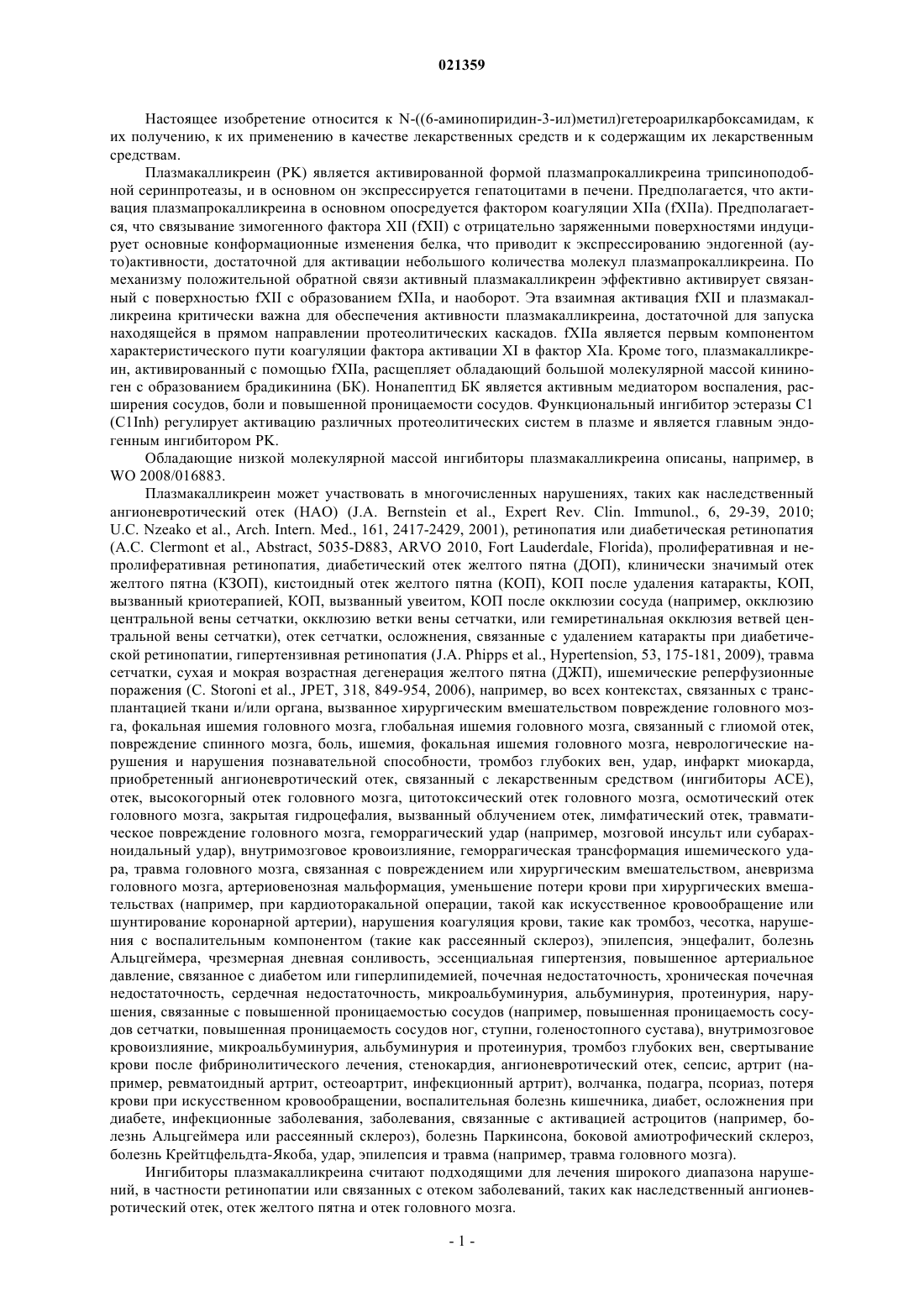 021359

Настоящее изобретение относится к N-((6-аминопиридин-3-ил)метил)гетероарилкарбоксамидам, к их получению, к их применению в качестве лекарственных средств и к содержащим их лекарственным средствам.

Плазмакалликреин (PK) является активированной формой плазмапрокалликреина трипсиноподобной серинпротеазы, и в основном он экспрессируется гепатоцитами в печени. Предполагается, что активация плазмапрокалликреина в основном опосредуется фактором коагуляции XIIa (fXIIa). Предполагается, что связывание зимогенного фактора XII (fXII) с отрицательно заряженными поверхностями индуцирует основные конформационные изменения белка, что приводит к экспрессированию эндогенной (ауто)активности, достаточной для активации небольшого количества молекул плазмапрокалликреина. По механизму положительной обратной связи активный плазмакалликреин эффективно активирует связанный с поверхностью fXII с образованием fXIIa, и наоборот. Эта взаимная активация fXII и плазмакалликреина критически важна для обеспечения активности плазмакалликреина, достаточной для запуска находящейся в прямом направлении протеолитических каскадов. fXIIa является первым компонентом характеристического пути коагуляции фактора активации XI в фактор XIa. Кроме того, плазмакалликреин, активированный с помощью fXIIa, расщепляет обладающий большой молекулярной массой кининоген с образованием брадикинина (БК). Нонапептид БК является активным медиатором воспаления, расширения сосудов, боли и повышенной проницаемости сосудов. Функциональный ингибитор эстеразы C1 (C1Inh) регулирует активацию различных протеолитических систем в плазме и является главным эндогенным ингибитором PK.

Обладающие низкой молекулярной массой ингибиторы плазмакалликреина описаны, например, в WO 2008/016883.

Плазмакалликреин может участвовать в многочисленных нарушениях, таких как наследственный ангионевротический отек (НАО) (J.A. Bernstein et al., Expert Rev. Clin. Immunol., 6, 29-39, 2010; U.C. Nzeako et al., Arch. Intern. Med., 161, 2417-2429, 2001), ретинопатия или диабетическая ретинопатия (A.C. Clermont et al., Abstract, 5035-D883, ARVO 2010, Fort Lauderdale, Florida), пролиферативная и непролиферативная ретинопатия, диабетический отек желтого пятна (ДОП), клинически значимый отек желтого пятна (КЗОП), кистоидный отек желтого пятна (КОП), КОП после удаления катаракты, КОП, вызванный криотерапией, КОП, вызванный увеитом, КОП после окклюзии сосуда (например, окклюзию центральной вены сетчатки, окклюзию ветки вены сетчатки, или гемиретинальная окклюзия ветвей центральной вены сетчатки), отек сетчатки, осложнения, связанные с удалением катаракты при диабетической ретинопатии, гипертензивная ретинопатия (J.A. Phipps et al., Hypertension, 53, 175-181, 2009), травма сетчатки, сухая и мокрая возрастная дегенерация желтого пятна (ДЖП), ишемические реперфузионные поражения (C. Storoni et al., JPET, 318, 849-954, 2006), например, во всех контекстах, связанных с трансплантацией ткани и/или органа, вызванное хирургическим вмешательством повреждение головного мозга, фокальная ишемия головного мозга, глобальная ишемия головного мозга, связанный с глиомой отек, повреждение спинного мозга, боль, ишемия, фокальная ишемия головного мозга, неврологические нарушения и нарушения познавательной способности, тромбоз глубоких вен, удар, инфаркт миокарда, приобретенный ангионевротический отек, связанный с лекарственным средством (ингибиторы ACE), отек, высокогорный отек головного мозга, цитотоксический отек головного мозга, осмотический отек головного мозга, закрытая гидроцефалия, вызванный облучением отек, лимфатический отек, травматическое повреждение головного мозга, геморрагический удар (например, мозговой инсульт или субарахноидальный удар), внутримозговое кровоизлияние, геморрагическая трансформация ишемического удара, травма головного мозга, связанная с повреждением или хирургическим вмешательством, аневризма головного мозга, артериовенозная мальформация, уменьшение потери крови при хирургических вмешательствах (например, при кардиоторакальной операции, такой как искусственное кровообращение или шунтирование коронарной артерии), нарушения коагуляция крови, такие как тромбоз, чесотка, нарушения с воспалительным компонентом (такие как рассеянный склероз), эпилепсия, энцефалит, болезнь Альцгеймера, чрезмерная дневная сонливость, эссенциальная гипертензия, повышенное артериальное давление, связанное с диабетом или гиперлипидемией, почечная недостаточность, хроническая почечная недостаточность, сердечная недостаточность, микроальбуминурия, альбуминурия, протеинурия, нарушения, связанные с повышенной проницаемостью сосудов (например, повышенная проницаемость сосудов сетчатки, повышенная проницаемость сосудов ног, ступни, голеностопного сустава), внутримозговое кровоизлияние, микроальбуминурия, альбуминурия и протеинурия, тромбоз глубоких вен, свертывание крови после фибринолитического лечения, стенокардия, ангионевротический отек, сепсис, артрит (например, ревматоидный артрит, остеоартрит, инфекционный артрит), волчанка, подагра, псориаз, потеря крови при искусственном кровообращении, воспалительная болезнь кишечника, диабет, осложнения при диабете, инфекционные заболевания, заболевания, связанные с активацией астроцитов (например, болезнь Альцгеймера или рассеянный склероз), болезнь Паркинсона, боковой амиотрофический склероз, болезнь Крейтцфельдта-Якоба, удар, эпилепсия и травма (например, травма головного мозга).

Ингибиторы плазмакалликреина считают подходящими для лечения широкого диапазона нарушений, в частности ретинопатии или связанных с отеком заболеваний, таких как наследственный ангионевротический отек, отек желтого пятна и отек головного мозга.

- 1 -